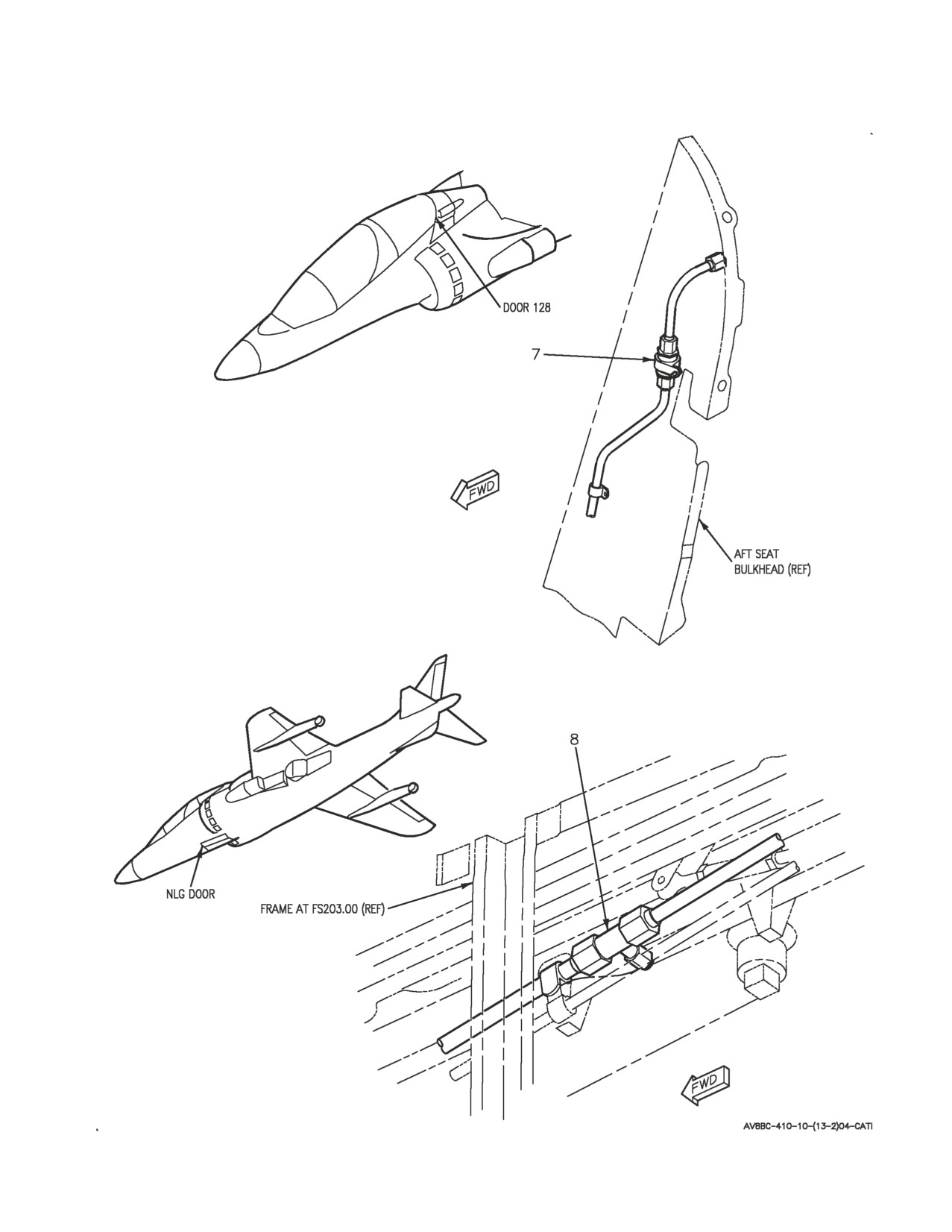 DOOR 128

7

FWD

AFT SEAT BULKHEAD (REF)

8

NLG DOOR

FRAME AT FS203.00 (REF)

FWD

AV8BC-410-10-(13-2)04-CATI